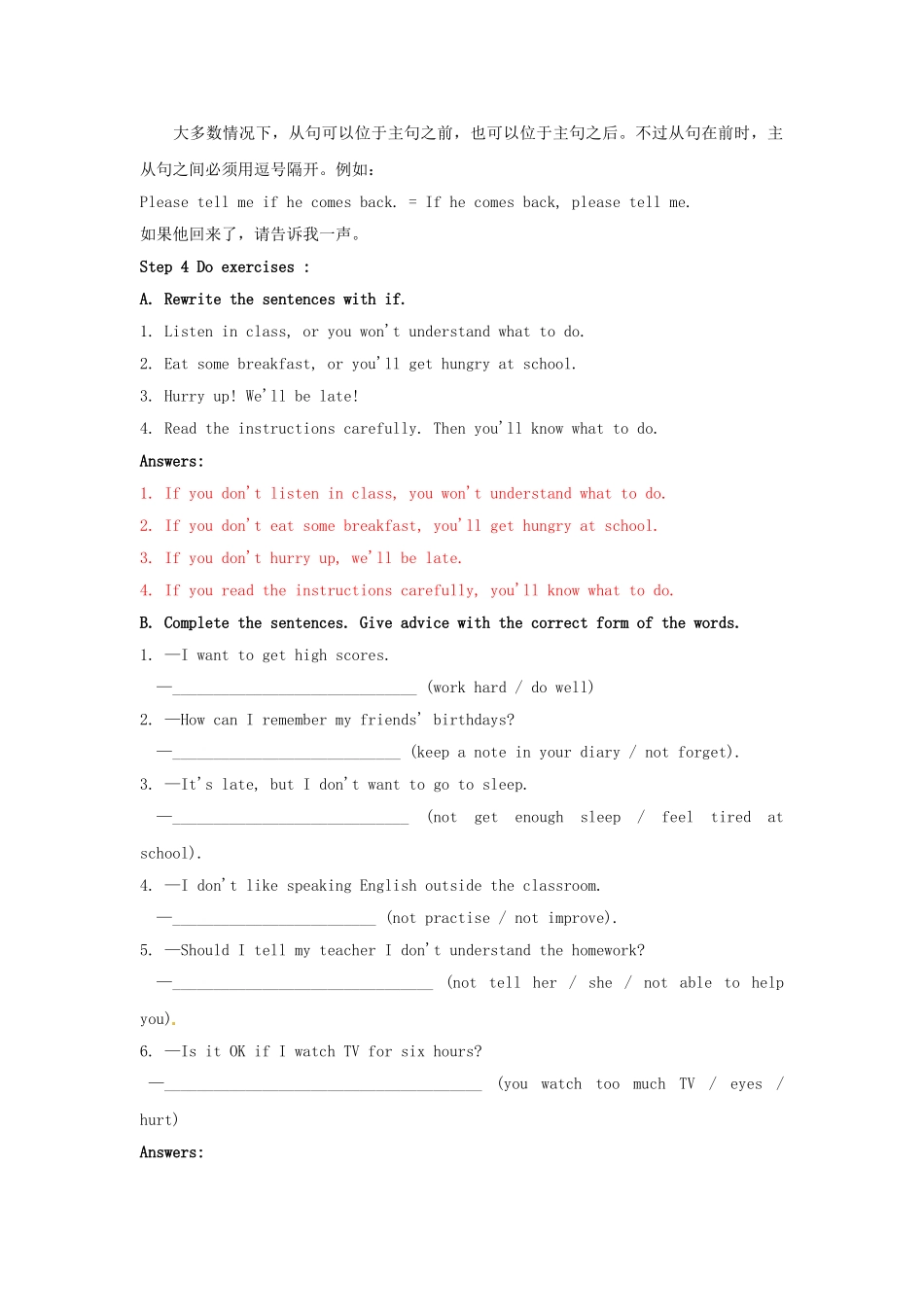 大多数情况下，从句可以位于主句之前，也可以位于主句之后。不过从句在前时，主从句之间必须用逗号隔开。例如：

Please tell me if he comes back. = If he comes back, please tell me.

如果他回来了，请告诉我一声。

Step 4 Do exercises :

A. Rewrite the sentences with if.

1. Listen in class, or you won't understand what to do.

2. Eat some breakfast, or you'll get hungry at school.

3. Hurry up! We'll be late!

4. Read the instructions carefully. Then you'll know what to do.

Answers:

1. If you don't listen in class, you won't understand what to do.

2. If you don't eat some breakfast, you'll get hungry at school.

3. If you don't hurry up, we'll be late.

4. If you read the instructions carefully, you'll know what to do.

B. Complete the sentences. Give advice with the correct form of the words.

1. —I want to get high scores.

—______________________________ (work hard / do well)

2. —How can I remember my friends' birthdays?

—____________________________ (keep a note in your diary / not forget).

3. —It's late, but I don't want to go to sleep.

—_____________________________ (not get enough sleep / feel tired at school).

4. —I don't like speaking English outside the classroom.

—_________________________ (not practise / not improve).

5. —Should I tell my teacher I don't understand the homework?

—________________________________ (not tell her / she / not able to help you).

6. —Is it OK if I watch TV for six hours?

—_______________________________________ (you watch too much TV / eyes / hurt)

Answers: